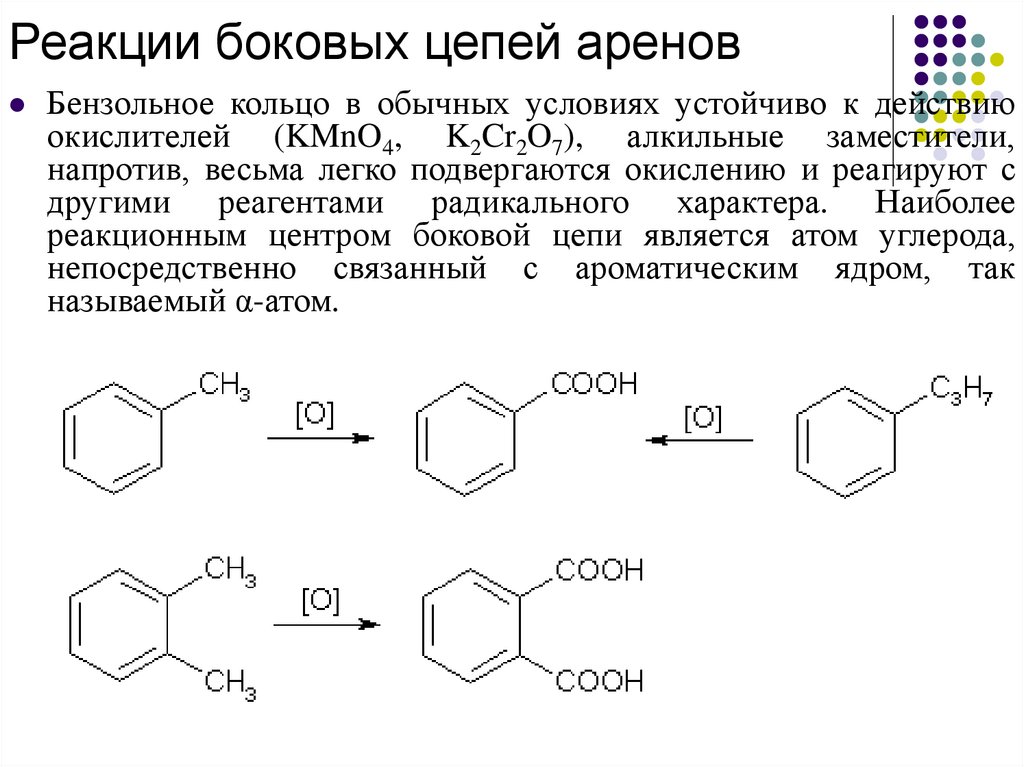 Реакции боковых цепей аренов

Бензольное кольцо в обычных условиях устойчиво к действию окислителей ($KMnO_4$, $K_2Cr_2O_7$), алкильные заместители, напротив, весьма легко подвергаются окислению и реагируют с другими реагентами радикального характера. Наиболее реакционным центром боковой цепи является атом углерода, непосредственно связанный с ароматическим ядром, так называемый α-атом.

$CH_3$
[O]
COOH
[O]
$C_3H_7$

$CH_3$
$CH_3$
[O]
COOH
COOH